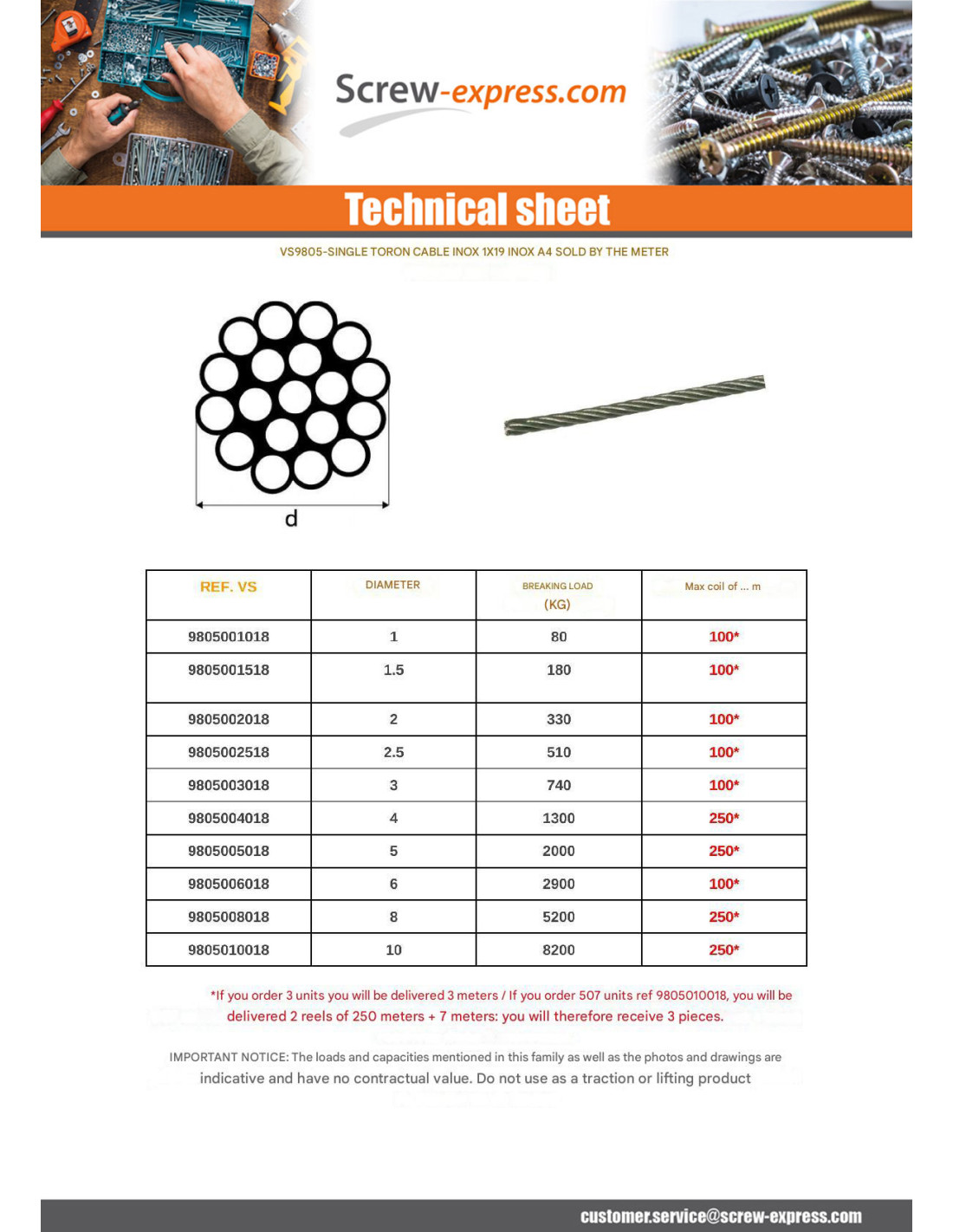 Screw-express.com

Technical sheet

VS9805-SINGLE TORON CABLE INOX 1X19 INOX A4 SOLD BY THE METER

d

| REF. VS | DIAMETER | BREAKING LOAD (KG) | Max coil of ... m |
|---|---|---|---|
| 9805001018 | 1 | 80 | 100* |
| 9805001518 | 1.5 | 180 | 100* |
| 9805002018 | 2 | 330 | 100* |
| 9805002518 | 2.5 | 510 | 100* |
| 9805003018 | 3 | 740 | 100* |
| 9805004018 | 4 | 1300 | 250* |
| 9805005018 | 5 | 2000 | 250* |
| 9805006018 | 6 | 2900 | 100* |
| 9805008018 | 8 | 5200 | 250* |
| 9805010018 | 10 | 8200 | 250* |

*If you order 3 units you will be delivered 3 meters / If you order 507 units ref 9805010018, you will be delivered 2 reels of 250 meters + 7 meters: you will therefore receive 3 pieces.

IMPORTANT NOTICE: The loads and capacities mentioned in this family as well as the photos and drawings are indicative and have no contractual value. Do not use as a traction or lifting product

customer.service@screw-express.com